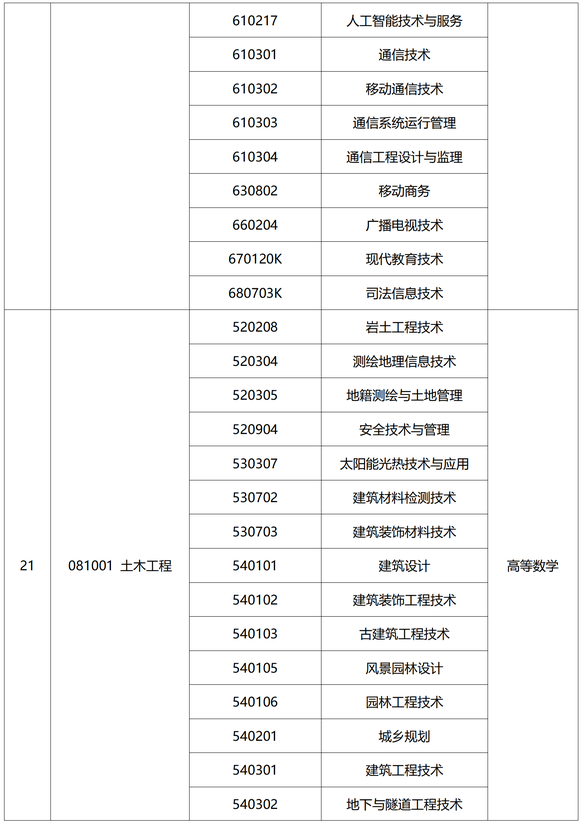 |  |  |  |  |  |
|---|---|---|---|---|
|  |  | 610217 | 人工智能技术与服务 |  |
|  |  | 610301 | 通信技术 |  |
|  |  | 610302 | 移动通信技术 |  |
|  |  | 610303 | 通信系统运行管理 |  |
|  |  | 610304 | 通信工程设计与监理 |  |
|  |  | 630802 | 移动商务 |  |
|  |  | 660204 | 广播电视技术 |  |
|  |  | 670120K | 现代教育技术 |  |
|  |  | 680703K | 司法信息技术 |  |
| 21 | 081001 土木工程 | 520208 | 岩土工程技术 | 高等数学 |
|  |  | 520304 | 测绘地理信息技术 |  |
|  |  | 520305 | 地籍测绘与土地管理 |  |
|  |  | 520904 | 安全技术与管理 |  |
|  |  | 530307 | 太阳能光热技术与应用 |  |
|  |  | 530702 | 建筑材料检测技术 |  |
|  |  | 530703 | 建筑装饰材料技术 |  |
|  |  | 540101 | 建筑设计 |  |
|  |  | 540102 | 建筑装饰工程技术 |  |
|  |  | 540103 | 古建筑工程技术 |  |
|  |  | 540105 | 风景园林设计 |  |
|  |  | 540106 | 园林工程技术 |  |
|  |  | 540201 | 城乡规划 |  |
|  |  | 540301 | 建筑工程技术 |  |
|  |  | 540302 | 地下与隧道工程技术 |  |